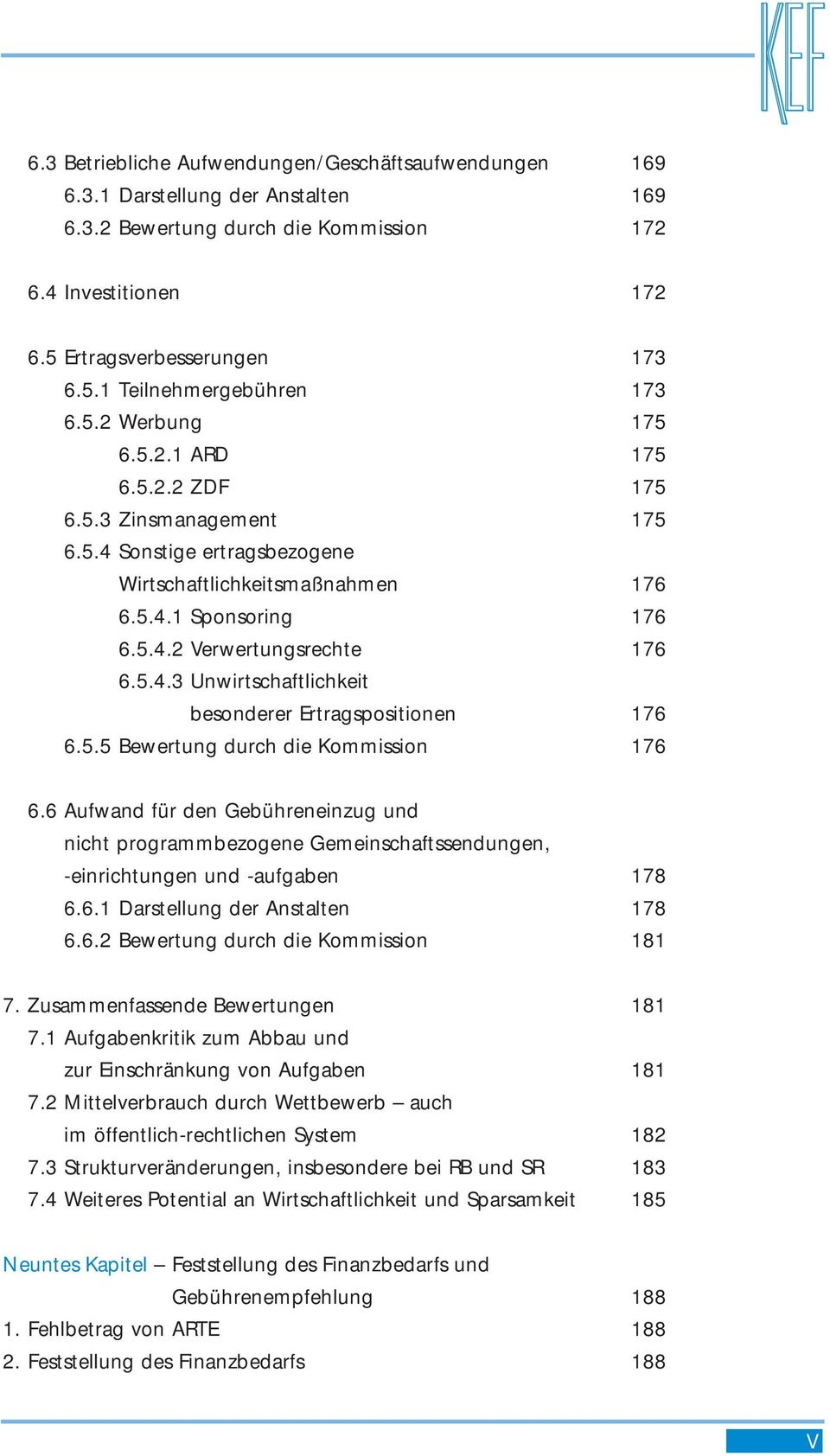 KEF

6.3 Betriebliche Aufwendungen/Geschäftsaufwendungen 169
6.3.1 Darstellung der Anstalten 169
6.3.2 Bewertung durch die Kommission 172

6.4 Investitionen 172

6.5 Ertragsverbesserungen 173
6.5.1 Teilnehmergebühren 173
6.5.2 Werbung 175
6.5.2.1 ARD 175
6.5.2.2 ZDF 175
6.5.3 Zinsmanagement 175
6.5.4 Sonstige ertragsbezogene Wirtschaftlichkeitsmaßnahmen 176
6.5.4.1 Sponsoring 176
6.5.4.2 Verwertungsrechte 176
6.5.4.3 Unwirtschaftlichkeit besonderer Ertragspositionen 176
6.5.5 Bewertung durch die Kommission 176

6.6 Aufwand für den Gebühreneinzug und nicht programmbezogene Gemeinschaftssendungen, -einrichtungen und -aufgaben 178
6.6.1 Darstellung der Anstalten 178
6.6.2 Bewertung durch die Kommission 181

7. Zusammenfassende Bewertungen 181
7.1 Aufgabenkritik zum Abbau und zur Einschränkung von Aufgaben 181
7.2 Mittelverbrauch durch Wettbewerb – auch im öffentlich-rechtlichen System 182
7.3 Strukturveränderungen, insbesondere bei RB und SR 183
7.4 Weiteres Potential an Wirtschaftlichkeit und Sparsamkeit 185

Neuntes Kapitel – Feststellung des Finanzbedarfs und Gebührenempfehlung 188
1. Fehlbetrag von ARTE 188
2. Feststellung des Finanzbedarfs 188

V